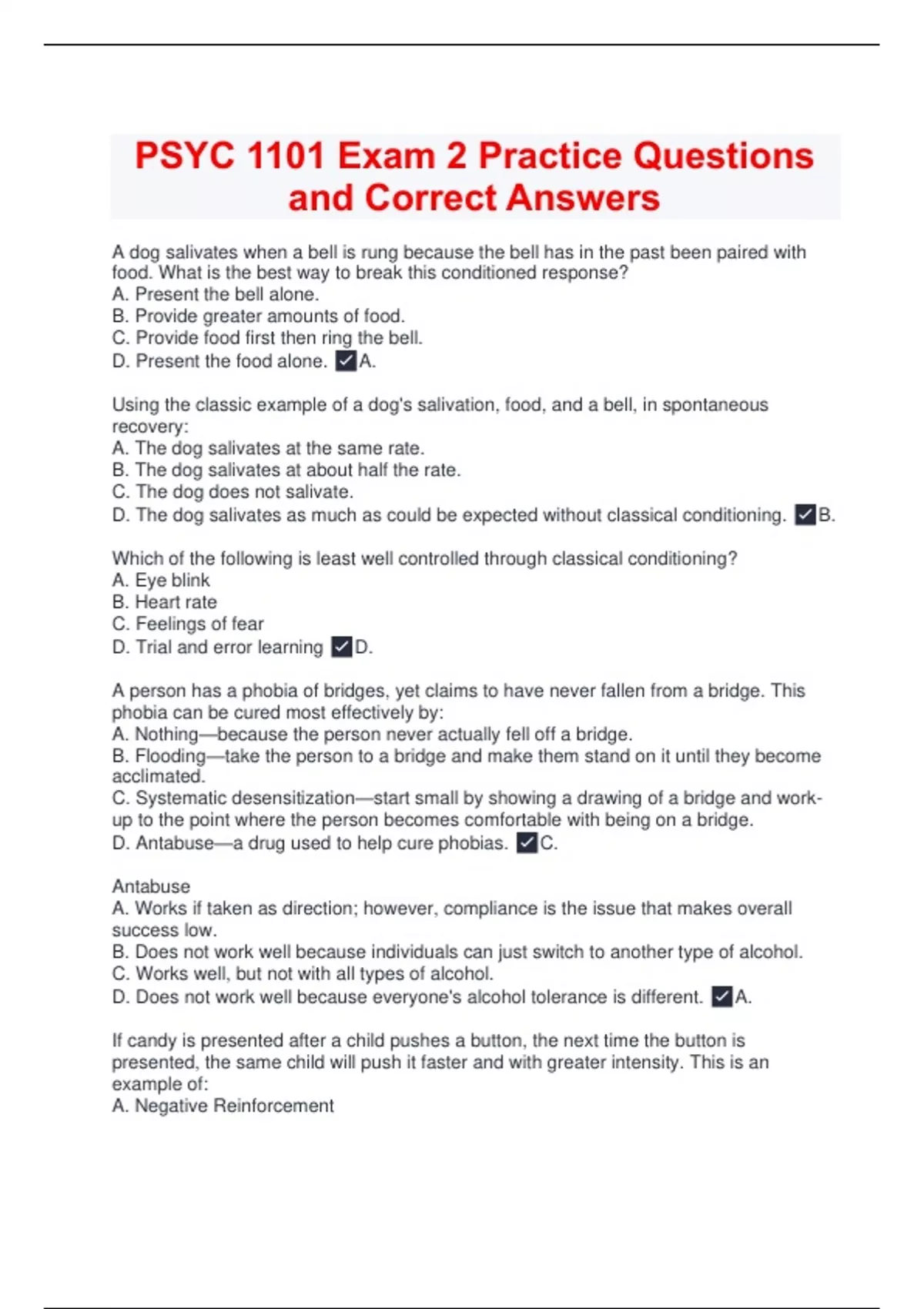 PSYC 1101 Exam 2 Practice Questions and Correct Answers

A dog salivates when a bell is rung because the bell has in the past been paired with food. What is the best way to break this conditioned response?
A. Present the bell alone.
B. Provide greater amounts of food.
C. Provide food first then ring the bell.
D. Present the food alone. ✓A.

Using the classic example of a dog's salivation, food, and a bell, in spontaneous recovery:
A. The dog salivates at the same rate.
B. The dog salivates at about half the rate.
C. The dog does not salivate.
D. The dog salivates as much as could be expected without classical conditioning. ✓B.

Which of the following is least well controlled through classical conditioning?
A. Eye blink
B. Heart rate
C. Feelings of fear
D. Trial and error learning ✓D.

A person has a phobia of bridges, yet claims to have never fallen from a bridge. This phobia can be cured most effectively by:
A. Nothing—because the person never actually fell off a bridge.
B. Flooding—take the person to a bridge and make them stand on it until they become acclimated.
C. Systematic desensitization—start small by showing a drawing of a bridge and work-up to the point where the person becomes comfortable with being on a bridge.
D. Antabuse—a drug used to help cure phobias. ✓C.

Antabuse
A. Works if taken as direction; however, compliance is the issue that makes overall success low.
B. Does not work well because individuals can just switch to another type of alcohol.
C. Works well, but not with all types of alcohol.
D. Does not work well because everyone's alcohol tolerance is different. ✓A.

If candy is presented after a child pushes a button, the next time the button is presented, the same child will push it faster and with greater intensity. This is an example of:
A. Negative Reinforcement